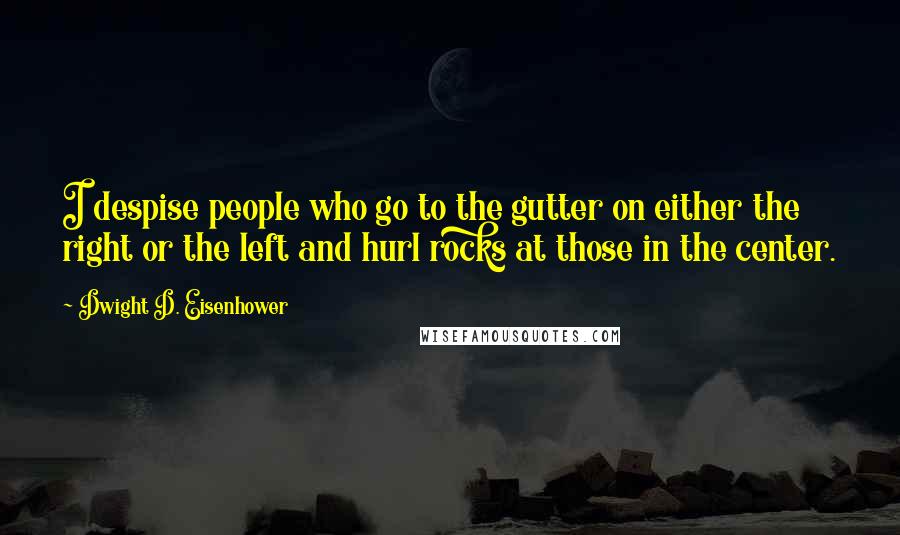 I despise people who go to the gutter on either the right or the left and hurl rocks at those in the center.

~ Dwight D. Eisenhower

WISEFAMOUSQUOTES.COM